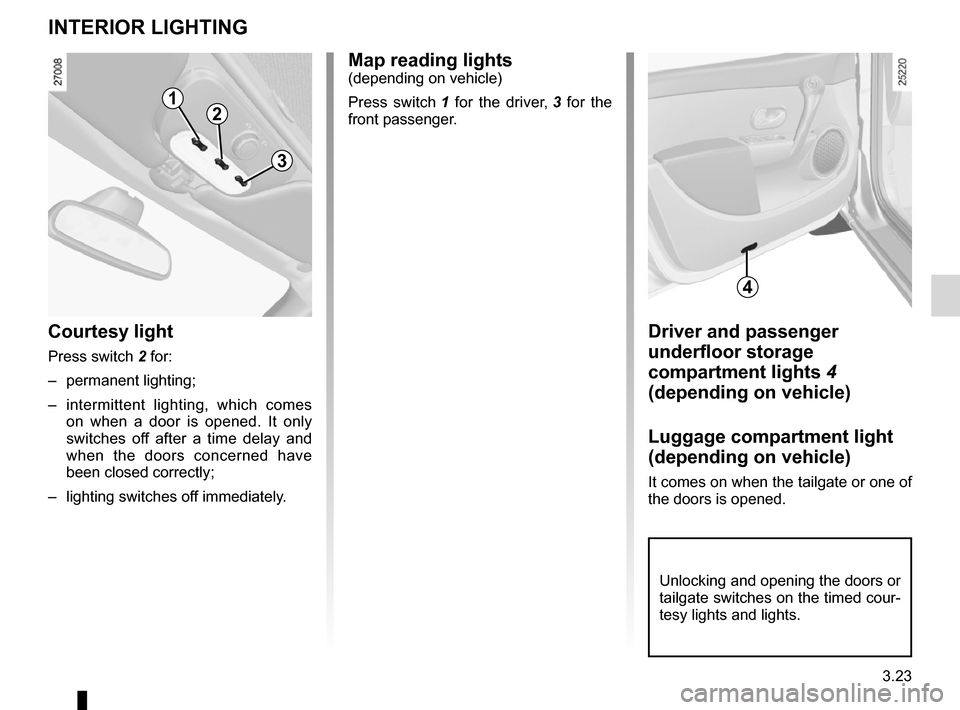 INTERIOR LIGHTING

27008

1

2

3

Courtesy light

Press switch 2 for:

– permanent lighting;

– intermittent lighting, which comes on when a door is opened. It only switches off after a time delay and when the doors concerned have been closed correctly;

– lighting switches off immediately.

Map reading lights
(depending on vehicle)

Press switch 1 for the driver, 3 for the front passenger.

25220

4

Driver and passenger underfloor storage compartment lights 4 (depending on vehicle)

Luggage compartment light (depending on vehicle)

It comes on when the tailgate or one of the doors is opened.

Unlocking and opening the doors or tailgate switches on the timed courtesy lights and lights.

3.23

carmanualsonline.info